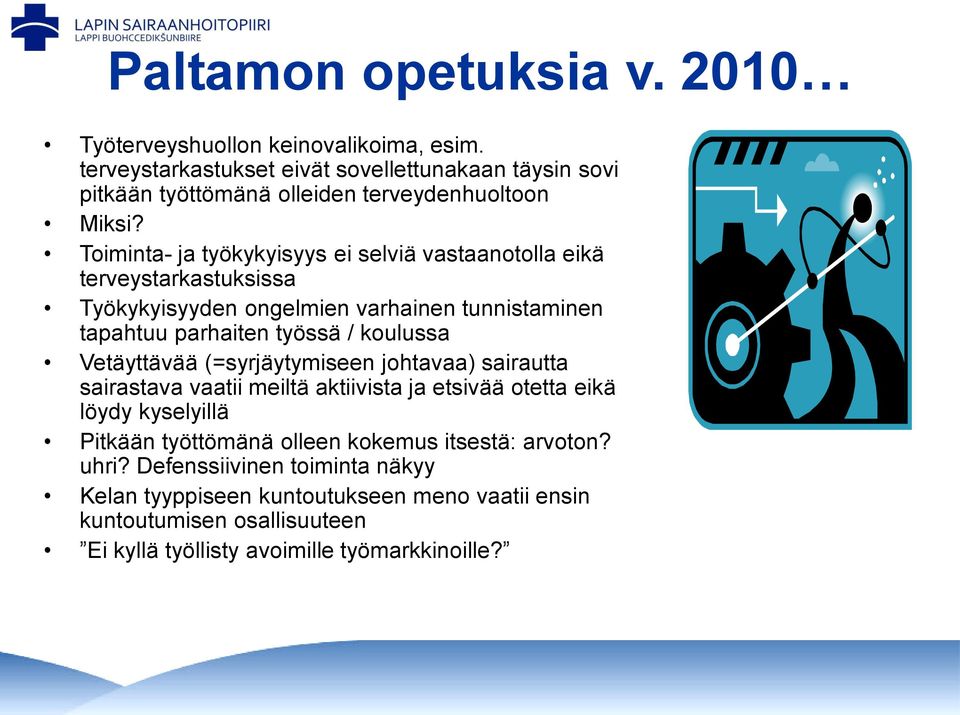 LAPIN SAIRAANHOITOPIIRI
LAPPI BUOHCCEDIKŠUNBIIRE

Paltamon opetuksia v. 2010…

• Työterveyshuollon keinovalikoima, esim. terveystarkastukset eivät sovellettunakaan täysin sovi pitkään työttömänä olleiden terveydenhuoltoon
• Miksi?
• Toiminta- ja työkykyisyys ei selviä vastaanotolla eikä terveystarkastuksissa
• Työkykyisyyden ongelmien varhainen tunnistaminen tapahtuu parhaiten työssä / koulussa
• Vetäyttävää (=syrjäytymiseen johtavaa) sairautta sairastava vaatii meiltä aktiivista ja etsivää otetta eikä löydy kyselyillä
• Pitkään työttömänä olleen kokemus itsestä: arvoton? uhri? Defenssiivinen toiminta näkyy
• Kelan tyyppiseen kuntoutukseen meno vaatii ensin kuntoutumisen osallisuuteen
• ”Ei kyllä työllisty avoimille työmarkkinoille?”